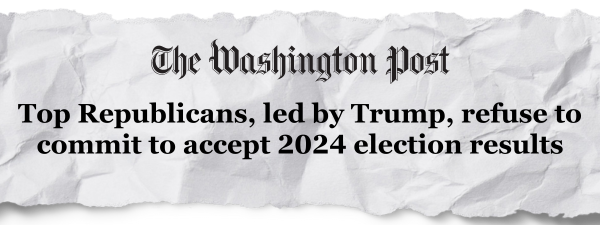 The Washington Post

Top Republicans, led by Trump, refuse to commit to accept 2024 election results